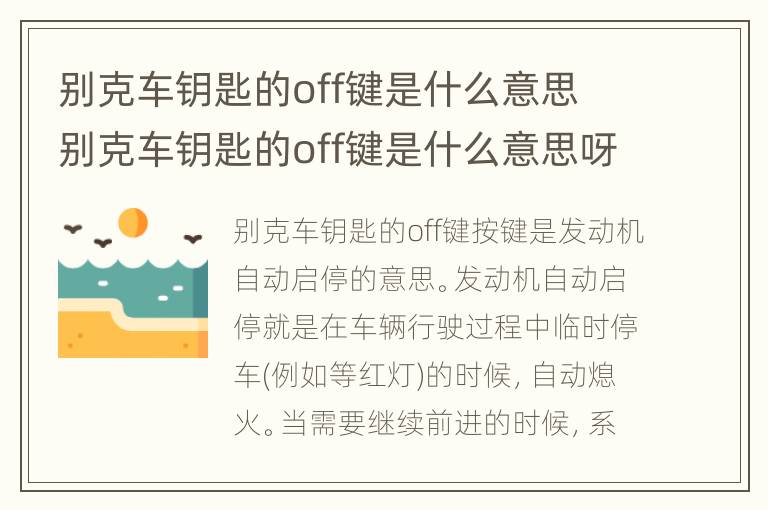 别克车钥匙的off键是什么意思
别克车钥匙的off键是什么意思呀

别克车钥匙的off键按键是发动机自动启停的意思。发动机自动启停就是在车辆行驶过程中临时停车(例如等红灯)的时候，自动熄火。当需要继续前进的时候，系